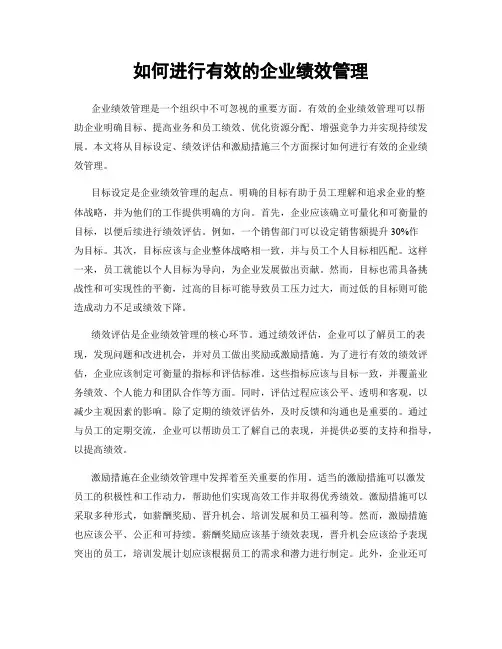 如何进行有效的企业绩效管理

企业绩效管理是一个组织中不可忽视的重要方面。有效的企业绩效管理可以帮助企业明确目标、提高业务和员工绩效、优化资源分配、增强竞争力并实现持续发展。本文将从目标设定、绩效评估和激励措施三个方面探讨如何进行有效的企业绩效管理。

目标设定是企业绩效管理的起点。明确的目标有助于员工理解和追求企业的整体战略，并为他们的工作提供明确的方向。首先，企业应该确立可量化和可衡量的目标，以便后续进行绩效评估。例如，一个销售部门可以设定销售额提升30%作为目标。其次，目标应该与企业整体战略相一致，并与员工个人目标相匹配。这样一来，员工就能以个人目标为导向，为企业发展做出贡献。然而，目标也需具备挑战性和可实现性的平衡，过高的目标可能导致员工压力过大，而过低的目标则可能造成动力不足或绩效下降。

绩效评估是企业绩效管理的核心环节。通过绩效评估，企业可以了解员工的表现，发现问题和改进机会，并对员工做出奖励或激励措施。为了进行有效的绩效评估，企业应该制定可衡量的指标和评估标准。这些指标应该与目标一致，并覆盖业务绩效、个人能力和团队合作等方面。同时，评估过程应该公平、透明和客观，以减少主观因素的影响。除了定期的绩效评估外，及时反馈和沟通也是重要的。通过与员工的定期交流，企业可以帮助员工了解自己的表现，并提供必要的支持和指导，以提高绩效。

激励措施在企业绩效管理中发挥着至关重要的作用。适当的激励措施可以激发员工的积极性和工作动力，帮助他们实现高效工作并取得优秀绩效。激励措施可以采取多种形式，如薪酬奖励、晋升机会、培训发展和员工福利等。然而，激励措施也应该公平、公正和可持续。薪酬奖励应该基于绩效表现，晋升机会应该给予表现突出的员工，培训发展计划应该根据员工的需求和潜力进行制定。此外，企业还可